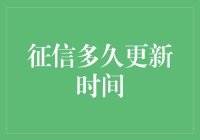 征信多久更新时间